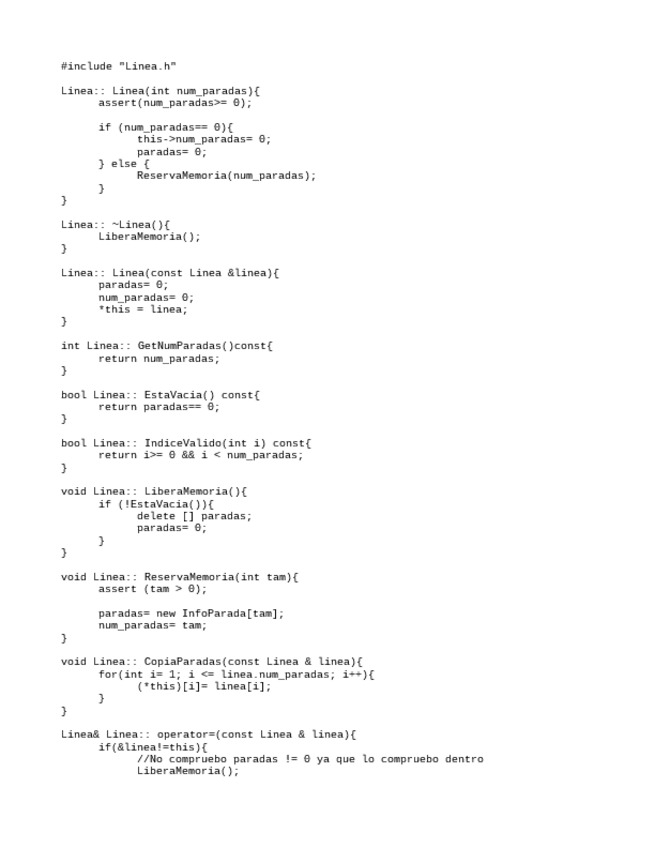 #include "Linea.h"

Linea:: Linea(int num_paradas){
      assert(num_paradas>= 0);

      if (num_paradas== 0){
            this->num_paradas= 0;
            paradas= 0;
      } else {
            ReservaMemoria(num_paradas);
      }
}

Linea:: ~Linea(){
      LiberaMemoria();
}

Linea:: Linea(const Linea &linea){
      paradas= 0;
      num_paradas= 0;
      *this = linea;
}

int Linea:: GetNumParadas()const{
      return num_paradas;
}

bool Linea:: EstaVacia() const{
      return paradas== 0;
}

bool Linea:: IndiceValido(int i) const{
      return i>= 0 && i < num_paradas;
}

void Linea:: LiberaMemoria(){
      if (!EstaVacia()){
            delete [] paradas;
            paradas= 0;
      }
}

void Linea:: ReservaMemoria(int tam){
      assert (tam > 0);

      paradas= new InfoParada[tam];
      num_paradas= tam;
}

void Linea:: CopiaParadas(const Linea & linea){
      for(int i= 1; i <= linea.num_paradas; i++){
            (*this)[i]= linea[i];
      }
}

Linea& Linea:: operator=(const Linea & linea){
      if(&linea!=this){
            //No compruebo paradas != 0 ya que lo compruebo dentro
            LiberaMemoria();